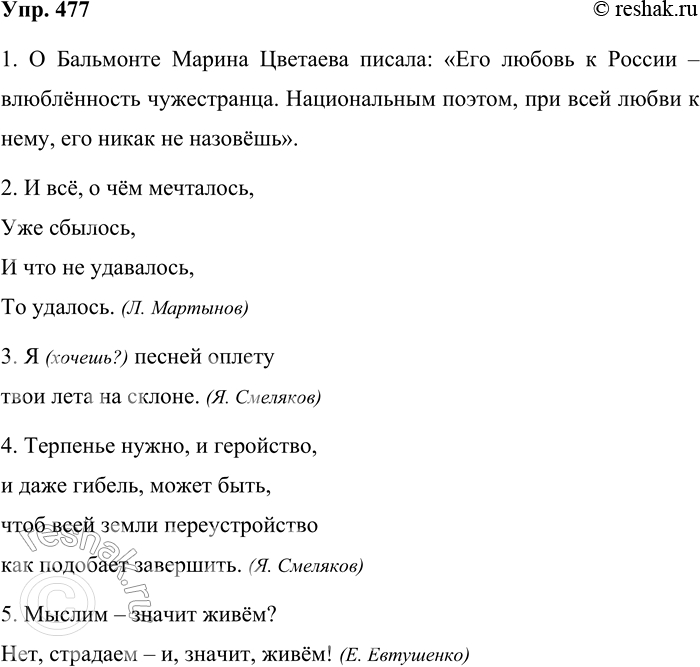 Упр. 477 © reshak.ru

1. О Бальмонте Марина Цветаева писала: «Его любовь к России – влюблённость чужестранца. Национальным поэтом, при всей любви к нему, его никак не назовёшь».

2. И всё, о чём мечталось,
Уже сбылось,
И что не удавалось,
То удалось. (Л. Мартынов)

3. Я (хочешь?) песней оплету
твои лета на склоне. (Я. Смеляков)

4. Терпенье нужно, и геройство,
и даже гибель, может быть,
чтоб всей земли переустройство
как подобает завершить. (Я. Смеляков)

5. Мыслим – значит живём?
Нет, страдаем – и, значит, живём! (Е. Евтушенко)

© reshak.ru